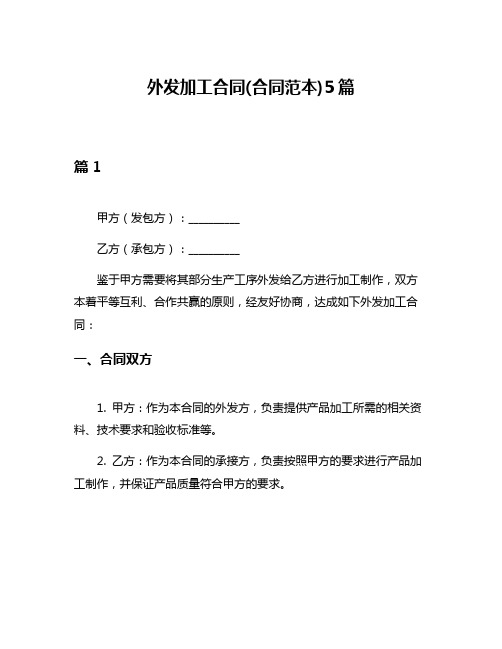 外发加工合同(合同范本)5篇

篇 1

甲方（发包方）：__________

乙方（承包方）：__________

鉴于甲方需要将其部分生产工序外发给乙方进行加工制作，双方本着平等互利、合作共赢的原则，经友好协商，达成如下外发加工合同：

一、合同双方

1. 甲方：作为本合同的外发方，负责提供产品加工所需的相关资料、技术要求和验收标准等。

2. 乙方：作为本合同的承接方，负责按照甲方的要求进行产品加工制作，并保证产品质量符合甲方的要求。